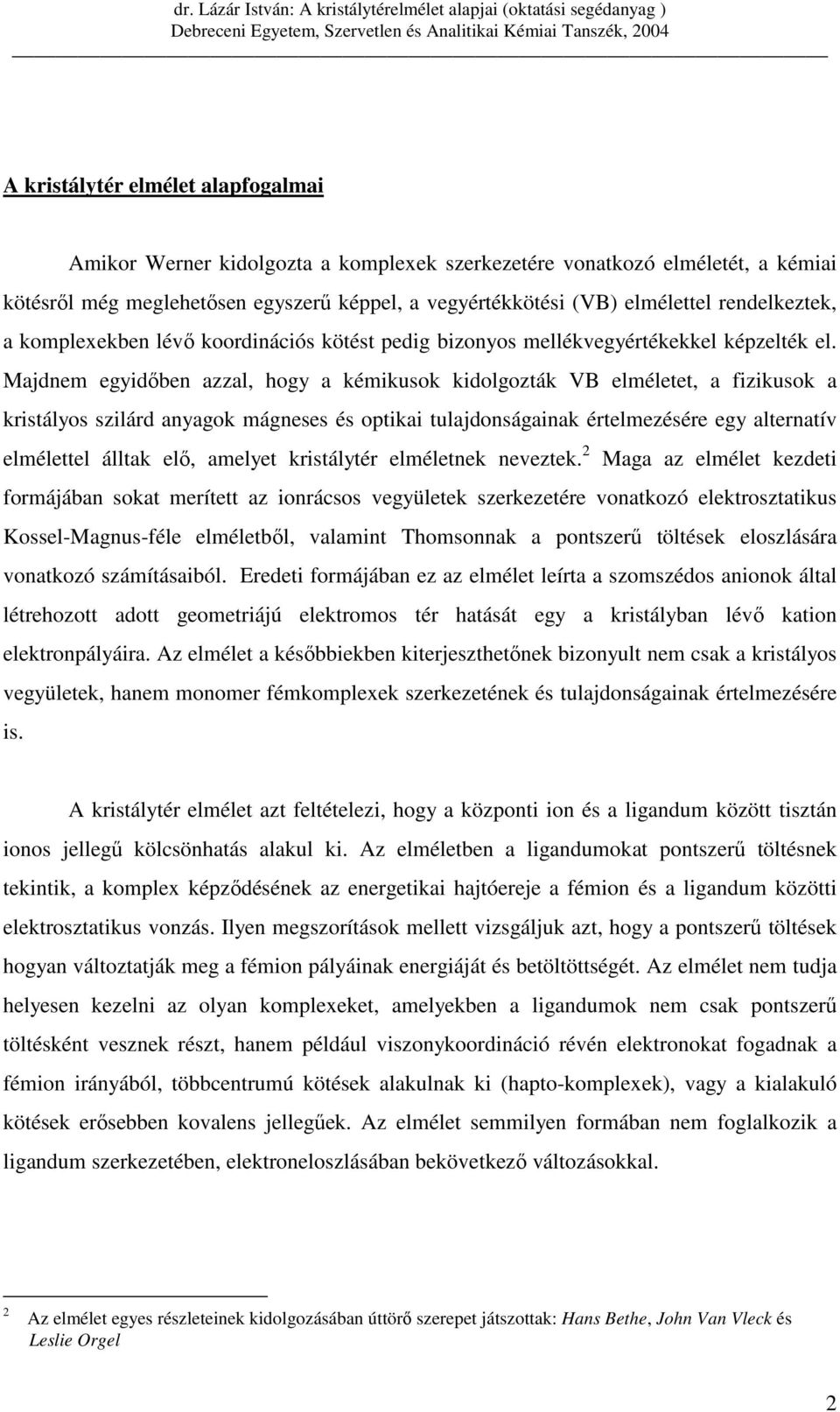 dr. Lázár István: A kristálytérelmélet alapjai (oktatási segédanyag )
Debreceni Egyetem, Szervetlen és Analitikai Kémiai Tanszék, 2004

A kristálytér elmélet alapfogalmai

Amikor Werner kidolgozta a komplexek szerkezetére vonatkozó elméletét, a kémiai kötésről még meglehetősen egyszerű képpel, a vegyértékkötési (VB) elmélettel rendelkeztek, a komplexekben lévő koordinációs kötést pedig bizonyos mellékvegyértékekkel képzelték el. Majdnem egyidőben azzal, hogy a kémikusok kidolgozták VB elméletet, a fizikusok a kristályos szilárd anyagok mágneses és optikai tulajdonságainak értelmezésére egy alternatív elmélettel álltak elő, amelyet kristálytér elméletnek neveztek.$^2$ Maga az elmélet kezdeti formájában sokat merített az ionrácsos vegyületek szerkezetére vonatkozó elektrosztatikus Kossel-Magnus-féle elméletből, valamint Thomsonnak a pontszerű töltések eloszlására vonatkozó számításaiból. Eredeti formájában ez az elmélet leírta a szomszédos anionok által létrehozott adott geometriájú elektromos tér hatását egy a kristályban lévő kation elektronpályáira. Az elmélet a későbbiekben kiterjeszthetőnek bizonyult nem csak a kristályos vegyületek, hanem monomer fémkomplexek szerkezetének és tulajdonságainak értelmezésére is.

A kristálytér elmélet azt feltételezi, hogy a központi ion és a ligandum között tisztán ionos jellegű kölcsönhatás alakul ki. Az elméletben a ligandumokat pontszerű töltésnek tekintik, a komplex képződésének az energetikai hajtóereje a fémion és a ligandum közötti elektrosztatikus vonzás. Ilyen megszorítások mellett vizsgáljuk azt, hogy a pontszerű töltések hogyan változtatják meg a fémion pályáinak energiáját és betöltöttségét. Az elmélet nem tudja helyesen kezelni az olyan komplexeket, amelyekben a ligandumok nem csak pontszerű töltésként vesznek részt, hanem például viszonykoordináció révén elektronokat fogadnak a fémion irányából, többcentrumú kötések alakulnak ki (hapto-komplexek), vagy a kialakuló kötések erősebben kovalens jellegűek. Az elmélet semmilyen formában nem foglalkozik a ligandum szerkezetében, elektroneloszlásában bekövetkező változásokkal.

2 Az elmélet egyes részleteinek kidolgozásában úttörő szerepet játszottak: Hans Bethe, John Van Vleck és Leslie Orgel

2